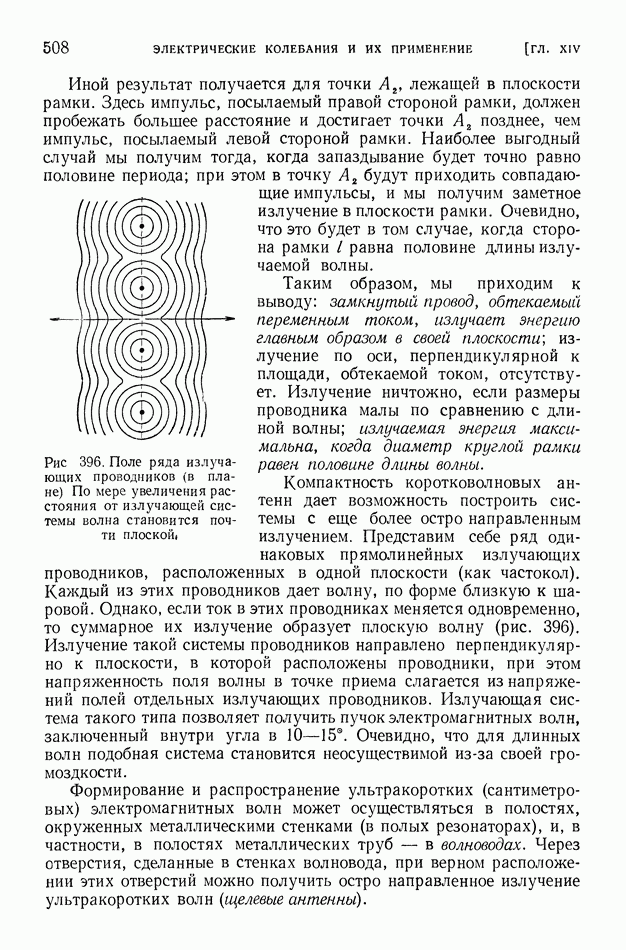 508 ЭЛЕКТРИЧЕСКИЕ КОЛЕБАНИЯ И ИХ ПРИМЕНЕНИЕ [ГЛ. XIV

Иной результат получается для точки $A_2$, лежащей в плоскости рамки. Здесь импульс, посылаемый правой стороной рамки, должен пробежать большее расстояние и достигает точки $A_2$ позднее, чем импульс, посылаемый левой стороной рамки. Наиболее выгодный случай мы получим тогда, когда запаздывание будет точно равно половине периода; при этом в точку $A_2$ будут приходить совпадающие импульсы, и мы получим заметное излучение в плоскости рамки. Очевидно, что это будет в том случае, когда сторона рамки $l$ равна половине длины излучаемой волны.

Таким образом, мы приходим к выводу: замкнутый провод, обтекаемый переменным током, излучает энергию главным образом в своей плоскости; излучение по оси, перпендикулярной к площади, обтекаемой током, отсутствует. Излучение ничтожно, если размеры проводника малы по сравнению с длиной волны; излучаемая энергия максимальна, когда диаметр круглой рамки равен половине длины волны.

Рис 396. Поле ряда излучающих проводников (в плане) По мере увеличения расстояния от излучающей системы волна становится почти плоской.

Компактность коротковолновых антенн дает возможность построить системы с еще более остро направленным излучением. Представим себе ряд одинаковых прямолинейных излучающих проводников, расположенных в одной плоскости (как частокол). Каждый из этих проводников дает волну, по форме близкую к шаровой. Однако, если ток в этих проводниках меняется одновременно, то суммарное их излучение образует плоскую волну (рис. 396). Излучение такой системы проводников направлено перпендикулярно к плоскости, в которой расположены проводники, при этом напряженность поля волны в точке приема слагается из напряжений полей отдельных излучающих проводников. Излучающая система такого типа позволяет получить пучок электромагнитных волн, заключенный внутри угла в 10—15°. Очевидно, что для длинных волн подобная система становится неосуществимой из-за своей громоздкости.

Формирование и распространение ультракоротких (сантиметровых) электромагнитных волн может осуществляться в полостях, окруженных металлическими стенками (в полых резонаторах), и, в частности, в полостях металлических труб — в волноводах. Через отверстия, сделанные в стенках волновода, при верном расположении этих отверстий можно получить остро направленное излучение ультракоротких волн (щелевые антенны).